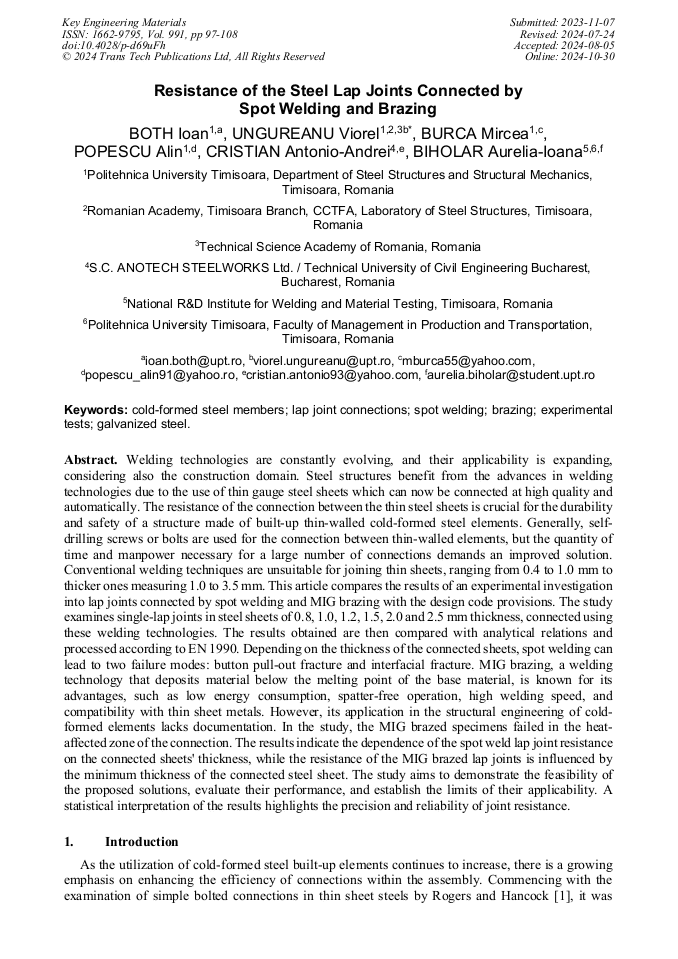 Key Engineering Materials
ISSN: 1662-9795, Vol. 991, pp 97-108
doi:10.4028/p-d69uFh
© 2024 Trans Tech Publications Ltd, All Rights Reserved

Submitted: 2023-11-07
Revised: 2024-07-24
Accepted: 2024-08-05
Online: 2024-10-30

Resistance of the Steel Lap Joints Connected by Spot Welding and Brazing

BOTH Ioan$^{1,a}$, UNGUREANU Viorel$^{1,2,3b*}$, BURCA Mircea$^{1,c}$, POPESCU Alin$^{1,d}$, CRISTIAN Antonio-Andrei$^{4,e}$, BIHOLAR Aurelia-Ioana$^{5,6,f}$

$^1$Politehnica University Timisoara, Department of Steel Structures and Structural Mechanics, Timisoara, Romania

$^2$Romanian Academy, Timisoara Branch, CCTFA, Laboratory of Steel Structures, Timisoara, Romania

$^3$Technical Science Academy of Romania, Romania

$^4$S.C. ANOTECH STEELWORKS Ltd. / Technical University of Civil Engineering Bucharest, Bucharest, Romania

$^5$National R&D Institute for Welding and Material Testing, Timisoara, Romania

$^6$Politehnica University Timisoara, Faculty of Management in Production and Transportation, Timisoara, Romania

$^a$ioan.both@upt.ro, $^b$viorel.ungureanu@upt.ro, $^c$mburca55@yahoo.com, $^d$popescu_alin91@yahoo.ro, $^e$cristian.antonio93@yahoo.com, $^f$aurelia.biholar@student.upt.ro

Keywords: cold-formed steel members; lap joint connections; spot welding; brazing; experimental tests; galvanized steel.

Abstract. Welding technologies are constantly evolving, and their applicability is expanding, considering also the construction domain. Steel structures benefit from the advances in welding technologies due to the use of thin gauge steel sheets which can now be connected at high quality and automatically. The resistance of the connection between the thin steel sheets is crucial for the durability and safety of a structure made of built-up thin-walled cold-formed steel elements. Generally, self-drilling screws or bolts are used for the connection between thin-walled elements, but the quantity of time and manpower necessary for a large number of connections demands an improved solution. Conventional welding techniques are unsuitable for joining thin sheets, ranging from 0.4 to 1.0 mm to thicker ones measuring 1.0 to 3.5 mm. This article compares the results of an experimental investigation into lap joints connected by spot welding and MIG brazing with the design code provisions. The study examines single-lap joints in steel sheets of 0.8, 1.0, 1.2, 1.5, 2.0 and 2.5 mm thickness, connected using these welding technologies. The results obtained are then compared with analytical relations and processed according to EN 1990. Depending on the thickness of the connected sheets, spot welding can lead to two failure modes: button pull-out fracture and interfacial fracture. MIG brazing, a welding technology that deposits material below the melting point of the base material, is known for its advantages, such as low energy consumption, spatter-free operation, high welding speed, and compatibility with thin sheet metals. However, its application in the structural engineering of cold-formed elements lacks documentation. In the study, the MIG brazed specimens failed in the heat-affected zone of the connection. The results indicate the dependence of the spot weld lap joint resistance on the connected sheets' thickness, while the resistance of the MIG brazed lap joints is influenced by the minimum thickness of the connected steel sheet. The study aims to demonstrate the feasibility of the proposed solutions, evaluate their performance, and establish the limits of their applicability. A statistical interpretation of the results highlights the precision and reliability of joint resistance.

1. Introduction

As the utilization of cold-formed steel built-up elements continues to increase, there is a growing emphasis on enhancing the efficiency of connections within the assembly. Commencing with the examination of simple bolted connections in thin sheet steels by Rogers and Hancock [1], it was